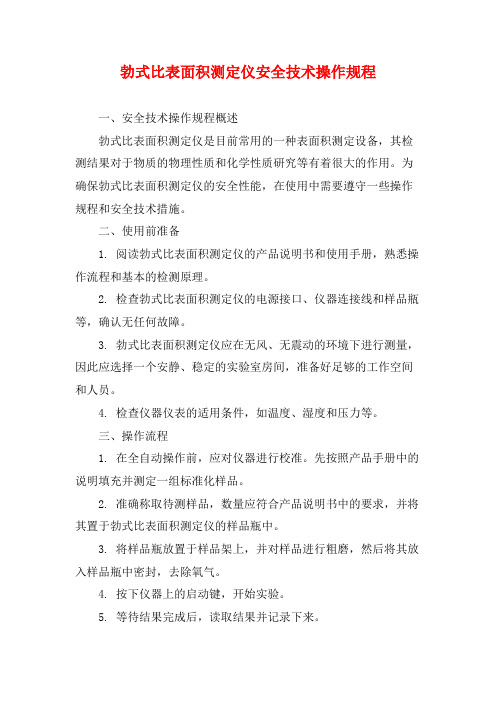 勃式比表面积测定仪安全技术操作规程

一、安全技术操作规程概述

勃式比表面积测定仪是目前常用的一种表面积测定设备，其检测结果对于物质的物理性质和化学性质研究等有着很大的作用。为确保勃式比表面积测定仪的安全性能，在使用中需要遵守一些操作规程和安全技术措施。

二、使用前准备

1. 阅读勃式比表面积测定仪的产品说明书和使用手册，熟悉操作流程和基本的检测原理。

2. 检查勃式比表面积测定仪的电源接口、仪器连接线和样品瓶等，确认无任何故障。

3. 勃式比表面积测定仪应在无风、无震动的环境下进行测量，因此应选择一个安静、稳定的实验室房间，准备好足够的工作空间和人员。

4. 检查仪器仪表的适用条件，如温度、湿度和压力等。

三、操作流程

1. 在全自动操作前，应对仪器进行校准。先按照产品手册中的说明填充并测定一组标准化样品。

2. 准确称取待测样品，数量应符合产品说明书中的要求，并将其置于勃式比表面积测定仪的样品瓶中。

3. 将样品瓶放置于样品架上，并对样品进行粗磨，然后将其放入样品瓶中密封，去除氧气。

4. 按下仪器上的启动键，开始实验。

5. 等待结果完成后，读取结果并记录下来。